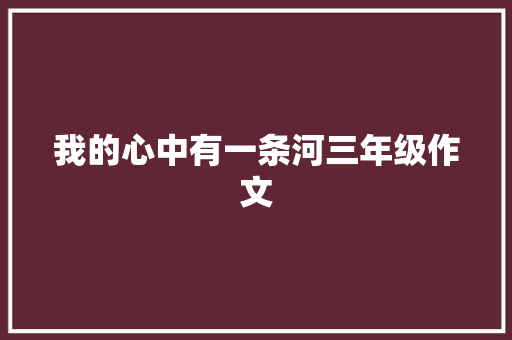 我的心中有一条河三年级作文